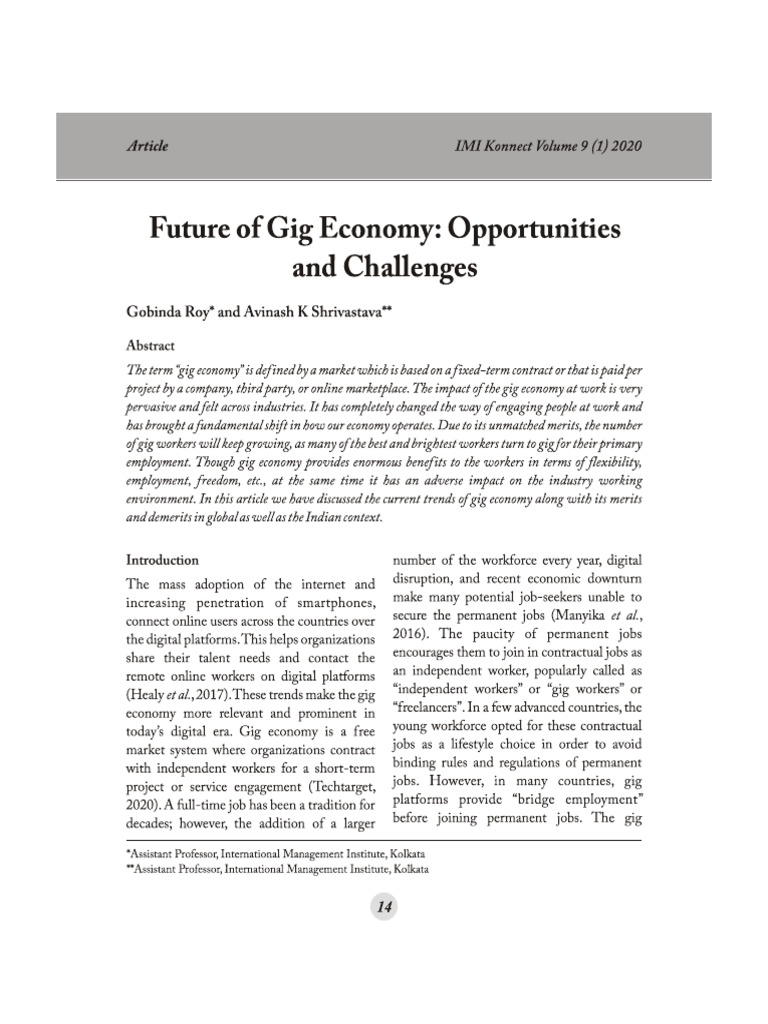 Article

IMI Konnect Volume 9 (1) 2020

Future of Gig Economy: Opportunities and Challenges

Gobinda Roy* and Avinash K Shrivastava**

Abstract

The term "gig economy" is defined by a market which is based on a fixed-term contract or that is paid per project by a company, third party, or online marketplace. The impact of the gig economy at work is very pervasive and felt across industries. It has completely changed the way of engaging people at work and has brought a fundamental shift in how our economy operates. Due to its unmatched merits, the number of gig workers will keep growing, as many of the best and brightest workers turn to gig for their primary employment. Though gig economy provides enormous benefits to the workers in terms of flexibility, employment, freedom, etc., at the same time it has an adverse impact on the industry working environment. In this article we have discussed the current trends of gig economy along with its merits and demerits in global as well as the Indian context.

Introduction

The mass adoption of the internet and increasing penetration of smartphones, connect online users across the countries over the digital platforms. This helps organizations share their talent needs and contact the remote online workers on digital platforms (Healy et al., 2017). These trends make the gig economy more relevant and prominent in today's digital era. Gig economy is a free market system where organizations contract with independent workers for a short-term project or service engagement (Techtarget, 2020). A full-time job has been a tradition for decades; however, the addition of a larger number of the workforce every year, digital disruption, and recent economic downturn make many potential job-seekers unable to secure the permanent jobs (Manyika et al., 2016). The paucity of permanent jobs encourages them to join in contractual jobs as an independent worker, popularly called as "independent workers" or "gig workers" or "freelancers". In a few advanced countries, the young workforce opted for these contractual jobs as a lifestyle choice in order to avoid binding rules and regulations of permanent jobs. However, in many countries, gig platforms provide "bridge employment" before joining permanent jobs. The gig

*Assistant Professor, International Management Institute, Kolkata
**Assistant Professor, International Management Institute, Kolkata

14